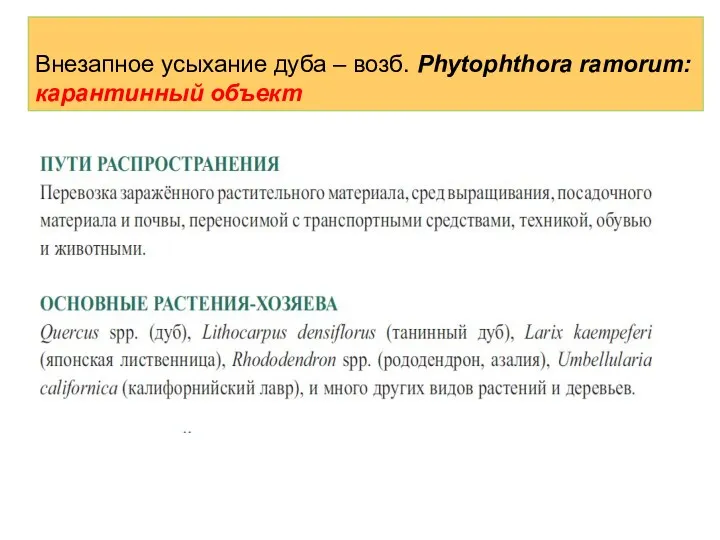 Внезапное усыхание дуба – возб. Phytophthora ramorum: карантинный объект

ПУТИ РАСПРОСТРАНЕНИЯ
Перевозка заражённого растительного материала, сред выращивания, посадочного материала и почвы, переносимой с транспортными средствами, техникой, обувью и животными.

ОСНОВНЫЕ РАСТЕНИЯ-ХОЗЯЕВА
Quercus spp. (дуб), Lithocarpus densiflorus (танинный дуб), Larix kaempeferi (японская лиственница), Rhododendron spp. (рододендрон, азалия), Umbellularia californica (калифорнийский лавр), и много других видов растений и деревьев.

..